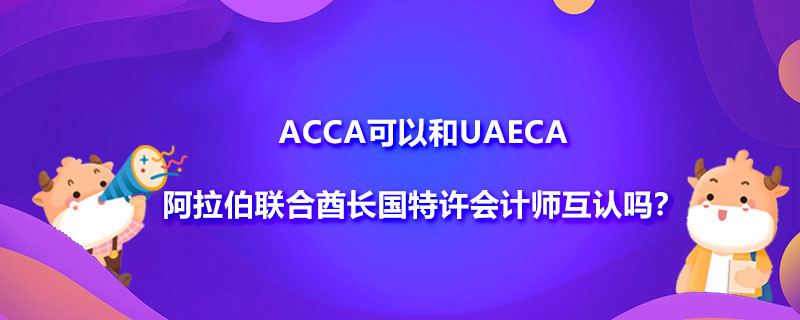 ACCA可以和UAECA

阿拉伯联合酋长国特许会计师互认吗?